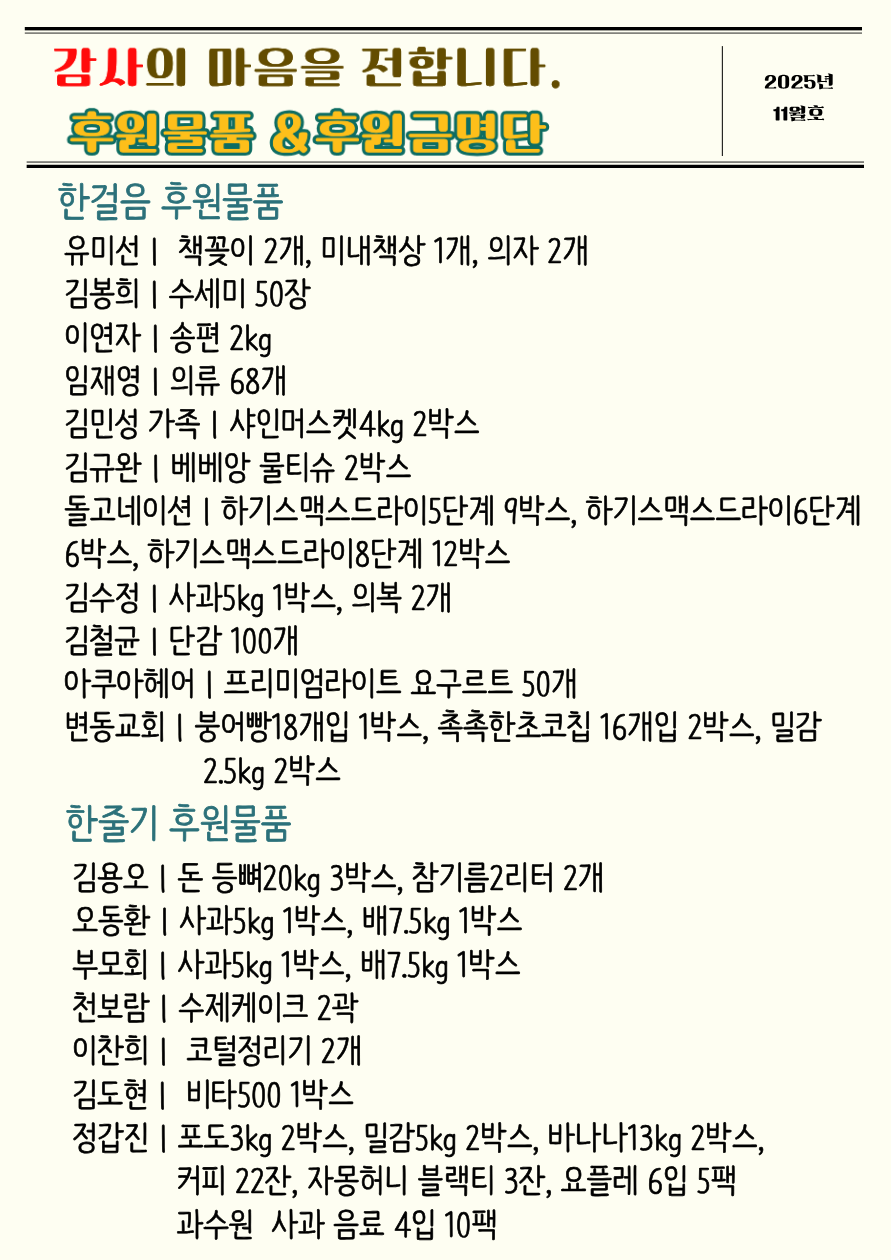 감사의 마음을 전합니다.
후원물품 &후원금명단

2025년
11월호

한걸음 후원물품
유미선 | 책꽂이 2개, 미내책상 1개, 의자 2개
김봉희 | 수세미 50장
이연자 | 송편 2kg
임재영 | 의류 68개
김민성 가족 | 샤인머스켓4kg 2박스
김규완 | 베베앙 물티슈 2박스
돌고네이션 | 하기스맥스드라이5단계 9박스, 하기스맥스드라이6단계 6박스, 하기스맥스드라이8단계 12박스
김수정 | 사과5kg 1박스, 의복 2개
김철균 | 단감 100개
아쿠아헤어 | 프리미엄라이트 요구르트 50개
변동교회 | 붕어빵18개입 1박스, 촉촉한초코칩 16개입 2박스, 밀감 2.5kg 2박스

한줄기 후원물품
김용오 | 돈 등뼈20kg 3박스, 참기름2리터 2개
오동환 | 사과5kg 1박스, 배7.5kg 1박스
부모회 | 사과5kg 1박스, 배7.5kg 1박스
천보람 | 수제케이크 2곽
이찬희 | 코털정리기 2개
김도현 | 비타500 1박스
정갑진 | 포도3kg 2박스, 밀감5kg 2박스, 바나나13kg 2박스, 커피 22잔, 자몽허니 블랙티 3잔, 요플레 6입 5팩 과수원 사과 음료 4입 10팩